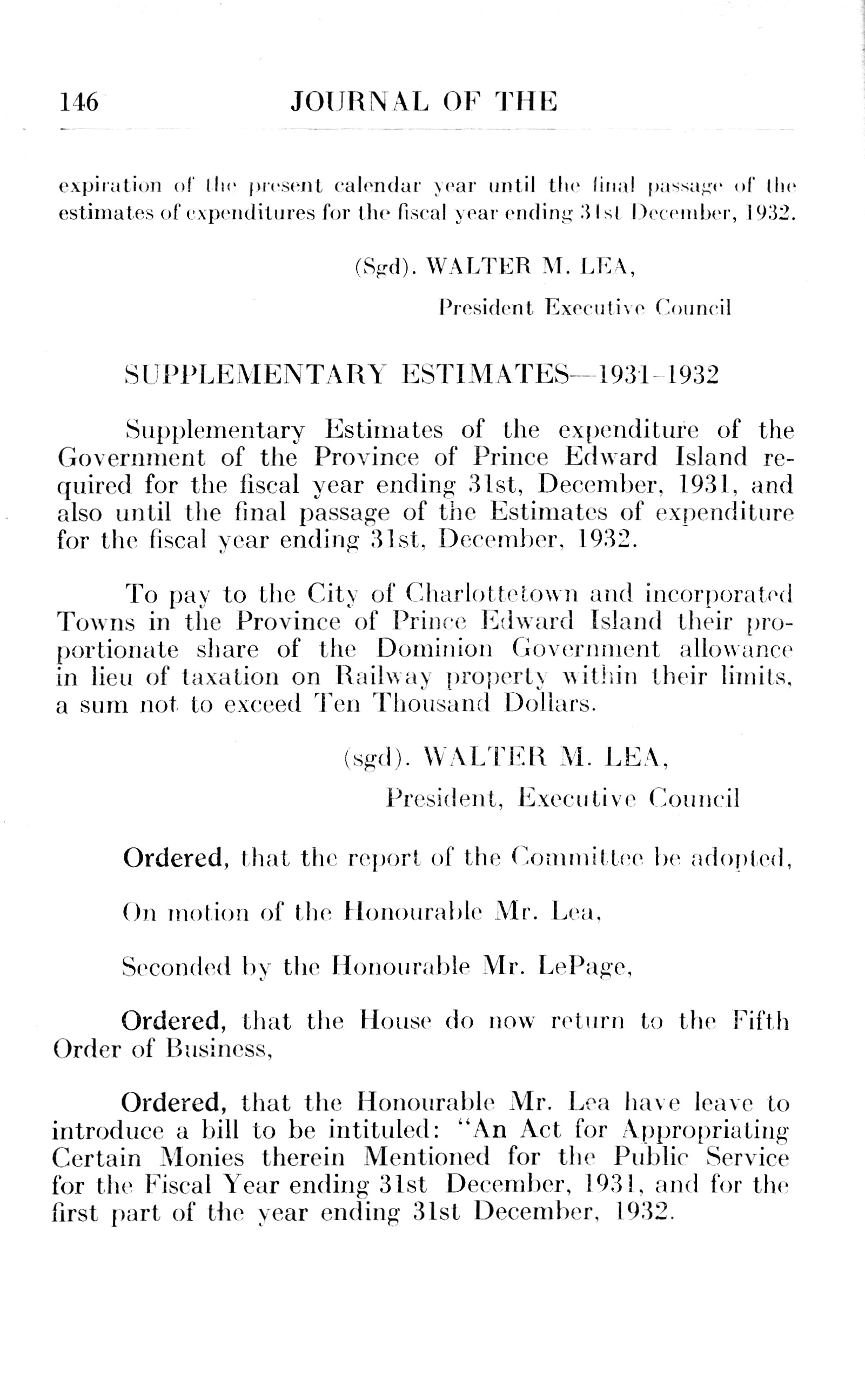 146 JOURNAL OF THE

expiration of the present calendar year until the final passage of the estimates of expenditures for the fiscal year ending 31st December, 1932.

(Sgd). WALTER M. LEA,
President Executive Council

SUPPLEMENTARY ESTIMATES—1931-1932

Supplementary Estimates of the expenditure of the Government of the Province of Prince Edward Island required for the fiscal year ending 31st, December, 1931, and also until the final passage of the Estimates of expenditure for the fiscal year ending 31st, December, 1932.

To pay to the City of Charlottetown and incorporated Towns in the Province of Prince Edward Island their proportionate share of the Dominion Government allowance in lieu of taxation on Railway property within their limits, a sum not to exceed Ten Thousand Dollars.

(sgd). WALTER M. LEA,
President, Executive Council

Ordered, that the report of the Committee be adopted,

On motion of the Honourable Mr. Lea,

Seconded by the Honourable Mr. LePage,

Ordered, that the House do now return to the Fifth Order of Business,

Ordered, that the Honourable Mr. Lea have leave to introduce a bill to be intituled: "An Act for Appropriating Certain Monies therein Mentioned for the Public Service for the Fiscal Year ending 31st December, 1931, and for the first part of the year ending 31st December, 1932.